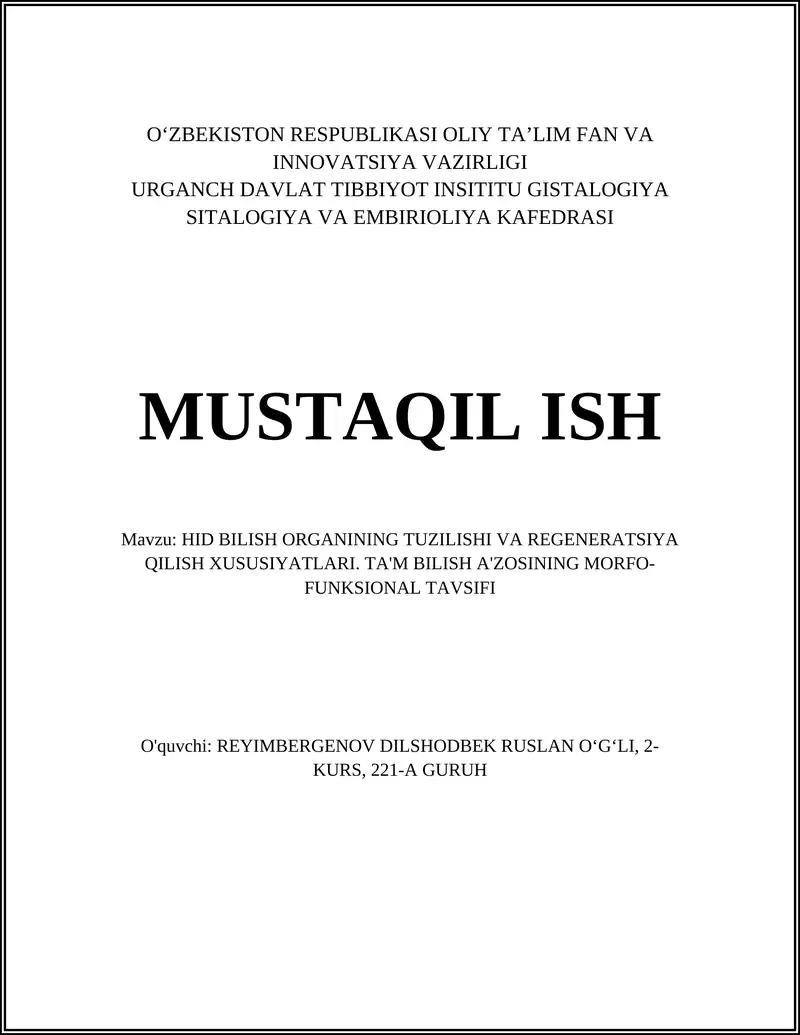 O‘ZBEKISTON RESPUBLIKASI OLIY TA’LIM FAN VA INNOVATSIYA VAZIRLIGI
URGANCH DAVLAT TIBBIYOT INSITITU GISTALOGIYA SITALOGIYA VA EMBIRIOLIYA KAFEDRASI

MUSTAQIL ISH

Mavzu: HID BILISH ORGANINING TUZILISHI VA REGENERATSIYA QILISH XUSUSIYATLARI. TA'M BILISH A'ZOSINING MORFO-FUNKSIONAL TAVSIFI

O'quvchi: REYIMBERGENOV DILSHODBEK RUSLAN O‘G‘LI, 2-KURS, 221-A GURUH